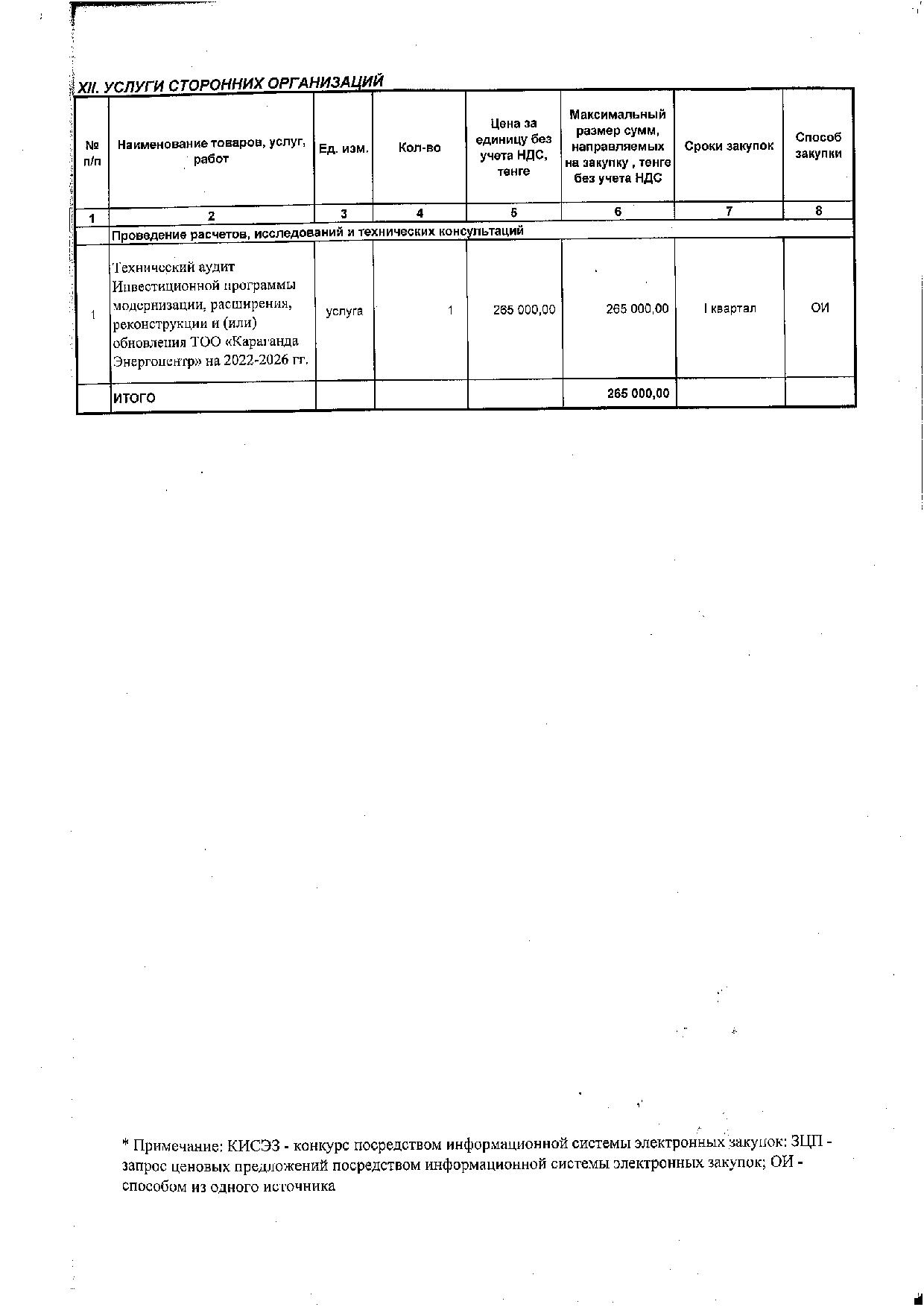 XII. УСЛУГИ СТОРОННИХ ОРГАНИЗАЦИЙ

| № п/п | Наименование товаров, услуг, работ | Ед. изм. | Кол-во | Цена за единицу без учета НДС, тенге | Максимальный размер сумм, направляемых на закупку , тенге без учета НДС | Сроки закупок | Способ закупки |
|---|---|---|---|---|---|---|---|
| 1 | 2 | 3 | 4 | 5 | 6 | 7 | 8 |
| | Проведение расчетов, исследований и технических консультаций | | | | | | |
| 1 | Технический аудит Инвестиционной программы модернизации, расширения, реконструкции и (или) обновления ТОО «Караганда Энергоцентр» на 2022-2026 гг. | услуга | 1 | 265 000,00 | 265 000,00 | I квартал | ОИ |
| | ИТОГО | | | | 265 000,00 | | |

* Примечание: КИСЭЗ - конкурс посредством информационной системы электронных закупок: ЗЦП - запрос ценовых предложений посредством информационной системы электронных закупок; ОИ - способом из одного источника